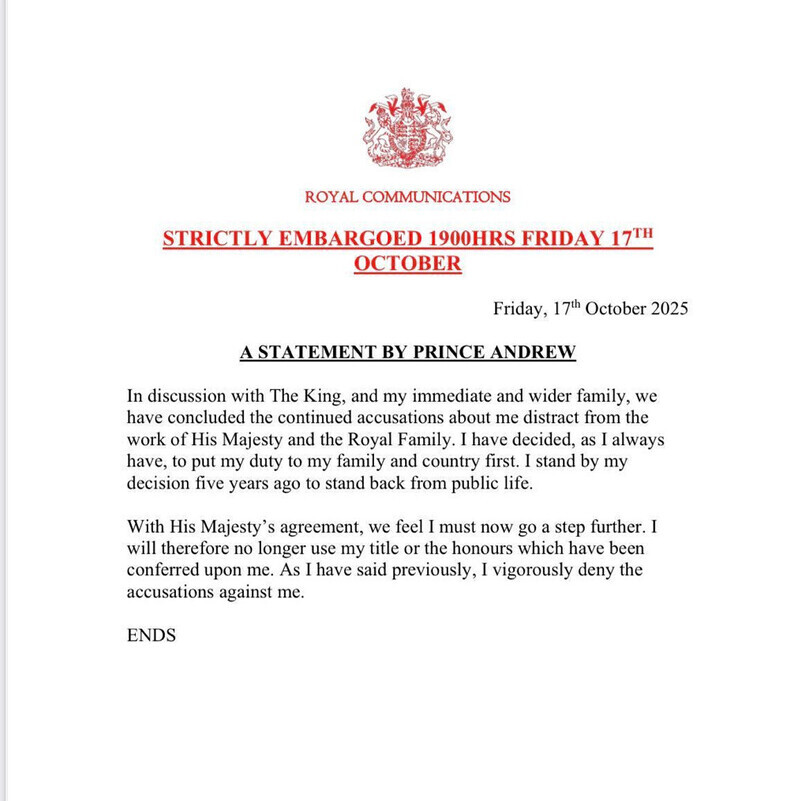 ROYAL COMMUNICATIONS

STRICTLY EMBARGOED 1900HRS FRIDAY 17$^{TH}$ OCTOBER

Friday, 17$^{th}$ October 2025

A STATEMENT BY PRINCE ANDREW

In discussion with The King, and my immediate and wider family, we have concluded the continued accusations about me distract from the work of His Majesty and the Royal Family. I have decided, as I always have, to put my duty to my family and country first. I stand by my decision five years ago to stand back from public life.

With His Majesty's agreement, we feel I must now go a step further. I will therefore no longer use my title or the honours which have been conferred upon me. As I have said previously, I vigorously deny the accusations against me.

ENDS